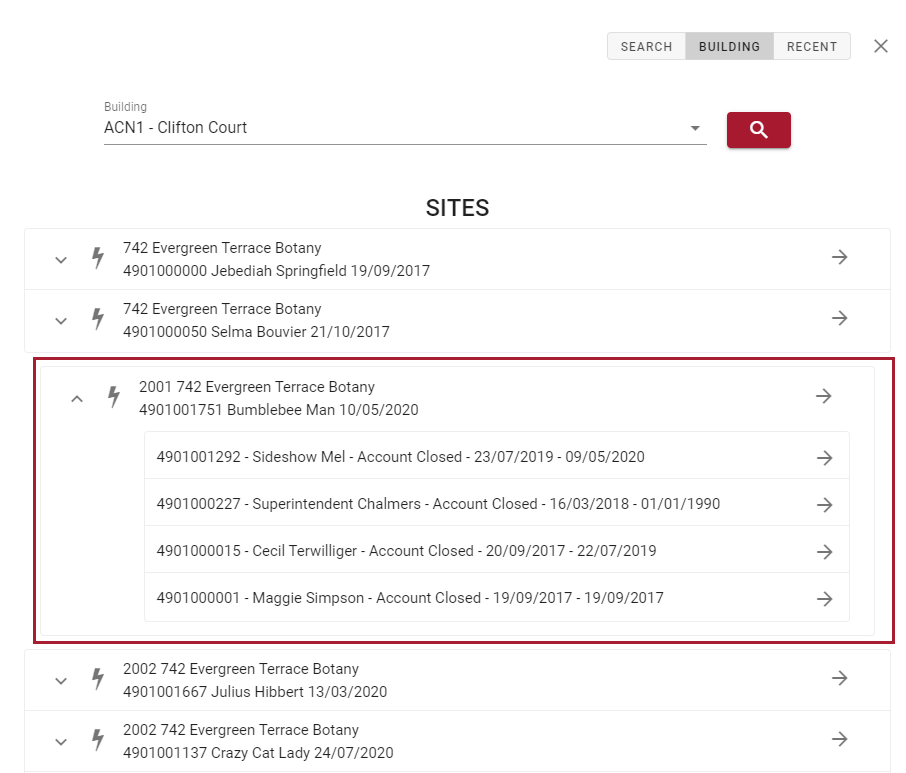 SEARCH BUILDING RECENT

Building
ACN1 - Clifton Court

SITES

742 Evergreen Terrace Botany
4901000000 Jebediah Springfield 19/09/2017

742 Evergreen Terrace Botany
4901000050 Selma Bouvier 21/10/2017

2001 742 Evergreen Terrace Botany
4901001751 Bumblebee Man 10/05/2020

4901001292 - Sideshow Mel - Account Closed - 23/07/2019 - 09/05/2020

4901000227 - Superintendent Chalmers - Account Closed - 16/03/2018 - 01/01/1990

4901000015 - Cecil Terwilliger - Account Closed - 20/09/2017 - 22/07/2019

4901000001 - Maggie Simpson - Account Closed - 19/09/2017 - 19/09/2017

2002 742 Evergreen Terrace Botany
4901001667 Julius Hibbert 13/03/2020

2002 742 Evergreen Terrace Botany
4901001137 Crazy Cat Lady 24/07/2020